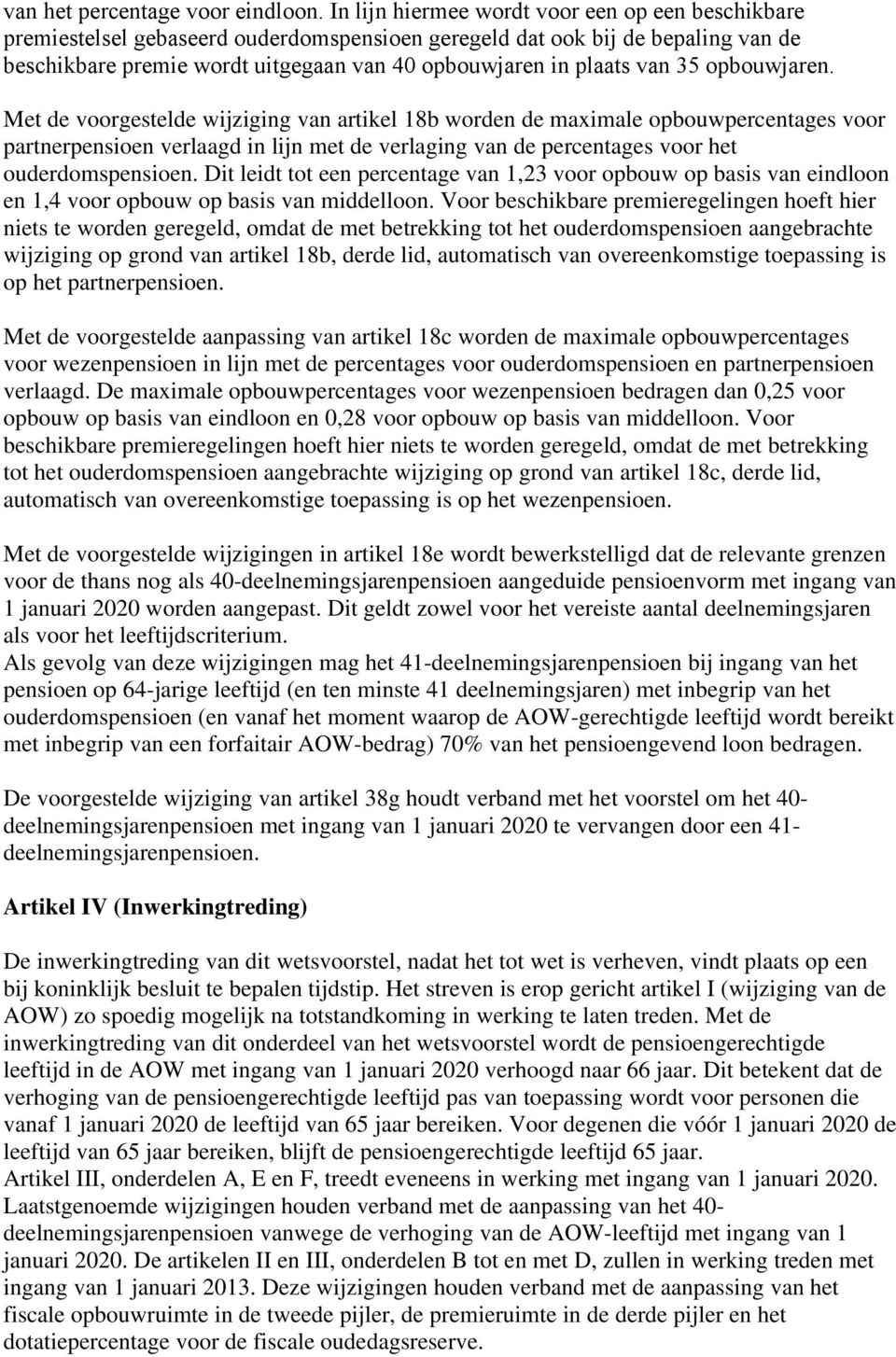 van het percentage voor eindloon. In lijn hiermee wordt voor een op een beschikbare premiestelsel gebaseerd ouderdomspensioen geregeld dat ook bij de bepaling van de beschikbare premie wordt uitgegaan van 40 opbouwjaren in plaats van 35 opbouwjaren.

Met de voorgestelde wijziging van artikel 18b worden de maximale opbouwpercentages voor partnerpensioen verlaagd in lijn met de verlaging van de percentages voor het ouderdomspensioen. Dit leidt tot een percentage van 1,23 voor opbouw op basis van eindloon en 1,4 voor opbouw op basis van middelloon. Voor beschikbare premieregelingen hoeft hier niets te worden geregeld, omdat de met betrekking tot het ouderdomspensioen aangebrachte wijziging op grond van artikel 18b, derde lid, automatisch van overeenkomstige toepassing is op het partnerpensioen.

Met de voorgestelde aanpassing van artikel 18c worden de maximale opbouwpercentages voor wezenpensioen in lijn met de percentages voor ouderdomspensioen en partnerpensioen verlaagd. De maximale opbouwpercentages voor wezenpensioen bedragen dan 0,25 voor opbouw op basis van eindloon en 0,28 voor opbouw op basis van middelloon. Voor beschikbare premieregelingen hoeft hier niets te worden geregeld, omdat de met betrekking tot het ouderdomspensioen aangebrachte wijziging op grond van artikel 18c, derde lid, automatisch van overeenkomstige toepassing is op het wezenpensioen.

Met de voorgestelde wijzigingen in artikel 18e wordt bewerkstelligd dat de relevante grenzen voor de thans nog als 40-deelnemingsjarenpensioen aangeduide pensioenvorm met ingang van 1 januari 2020 worden aangepast. Dit geldt zowel voor het vereiste aantal deelnemingsjaren als voor het leeftijdscriterium.
Als gevolg van deze wijzigingen mag het 41-deelnemingsjarenpensioen bij ingang van het pensioen op 64-jarige leeftijd (en ten minste 41 deelnemingsjaren) met inbegrip van het ouderdomspensioen (en vanaf het moment waarop de AOW-gerechtigde leeftijd wordt bereikt met inbegrip van een forfaitair AOW-bedrag) 70% van het pensioengevend loon bedragen.

De voorgestelde wijziging van artikel 38g houdt verband met het voorstel om het 40-deelnemingsjarenpensioen met ingang van 1 januari 2020 te vervangen door een 41-deelnemingsjarenpensioen.

Artikel IV (Inwerkingtreding)

De inwerkingtreding van dit wetsvoorstel, nadat het tot wet is verheven, vindt plaats op een bij koninklijk besluit te bepalen tijdstip. Het streven is erop gericht artikel I (wijziging van de AOW) zo spoedig mogelijk na totstandkoming in werking te laten treden. Met de inwerkingtreding van dit onderdeel van het wetsvoorstel wordt de pensioengerechtigde leeftijd in de AOW met ingang van 1 januari 2020 verhoogd naar 66 jaar. Dit betekent dat de verhoging van de pensioengerechtigde leeftijd pas van toepassing wordt voor personen die vanaf 1 januari 2020 de leeftijd van 65 jaar bereiken. Voor degenen die vóór 1 januari 2020 de leeftijd van 65 jaar bereiken, blijft de pensioengerechtigde leeftijd 65 jaar.
Artikel III, onderdelen A, E en F, treedt eveneens in werking met ingang van 1 januari 2020. Laatstgenoemde wijzigingen houden verband met de aanpassing van het 40-deelnemingsjarenpensioen vanwege de verhoging van de AOW-leeftijd met ingang van 1 januari 2020. De artikelen II en III, onderdelen B tot en met D, zullen in werking treden met ingang van 1 januari 2013. Deze wijzigingen houden verband met de aanpassing van het fiscale opbouwruimte in de tweede pijler, de premieruimte in de derde pijler en het dotatiepercentage voor de fiscale oudedagsreserve.